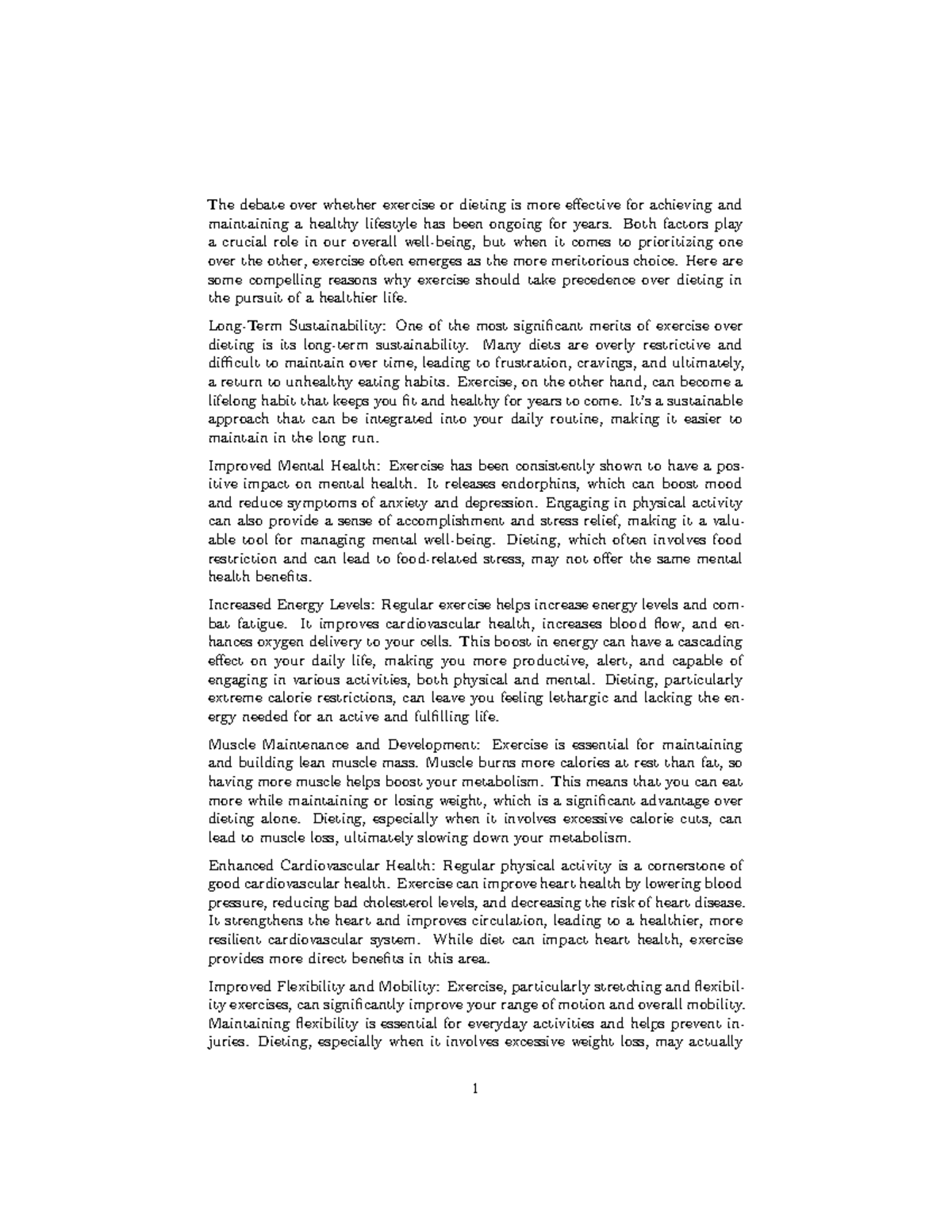 The debate over whether exercise or dieting is more effective for achieving and maintaining a healthy lifestyle has been ongoing for years. Both factors play a crucial role in our overall well-being, but when it comes to prioritizing one over the other, exercise often emerges as the more meritorious choice. Here are some compelling reasons why exercise should take precedence over dieting in the pursuit of a healthier life.

Long-Term Sustainability: One of the most significant merits of exercise over dieting is its long-term sustainability. Many diets are overly restrictive and difficult to maintain over time, leading to frustration, cravings, and ultimately, a return to unhealthy eating habits. Exercise, on the other hand, can become a lifelong habit that keeps you fit and healthy for years to come. It's a sustainable approach that can be integrated into your daily routine, making it easier to maintain in the long run.

Improved Mental Health: Exercise has been consistently shown to have a positive impact on mental health. It releases endorphins, which can boost mood and reduce symptoms of anxiety and depression. Engaging in physical activity can also provide a sense of accomplishment and stress relief, making it a valuable tool for managing mental well-being. Dieting, which often involves food restriction and can lead to food-related stress, may not offer the same mental health benefits.

Increased Energy Levels: Regular exercise helps increase energy levels and combat fatigue. It improves cardiovascular health, increases blood flow, and enhances oxygen delivery to your cells. This boost in energy can have a cascading effect on your daily life, making you more productive, alert, and capable of engaging in various activities, both physical and mental. Dieting, particularly extreme calorie restrictions, can leave you feeling lethargic and lacking the energy needed for an active and fulfilling life.

Muscle Maintenance and Development: Exercise is essential for maintaining and building lean muscle mass. Muscle burns more calories at rest than fat, so having more muscle helps boost your metabolism. This means that you can eat more while maintaining or losing weight, which is a significant advantage over dieting alone. Dieting, especially when it involves excessive calorie cuts, can lead to muscle loss, ultimately slowing down your metabolism.

Enhanced Cardiovascular Health: Regular physical activity is a cornerstone of good cardiovascular health. Exercise can improve heart health by lowering blood pressure, reducing bad cholesterol levels, and decreasing the risk of heart disease. It strengthens the heart and improves circulation, leading to a healthier, more resilient cardiovascular system. While diet can impact heart health, exercise provides more direct benefits in this area.

Improved Flexibility and Mobility: Exercise, particularly stretching and flexibility exercises, can significantly improve your range of motion and overall mobility. Maintaining flexibility is essential for everyday activities and helps prevent injuries. Dieting, especially when it involves excessive weight loss, may actually

1